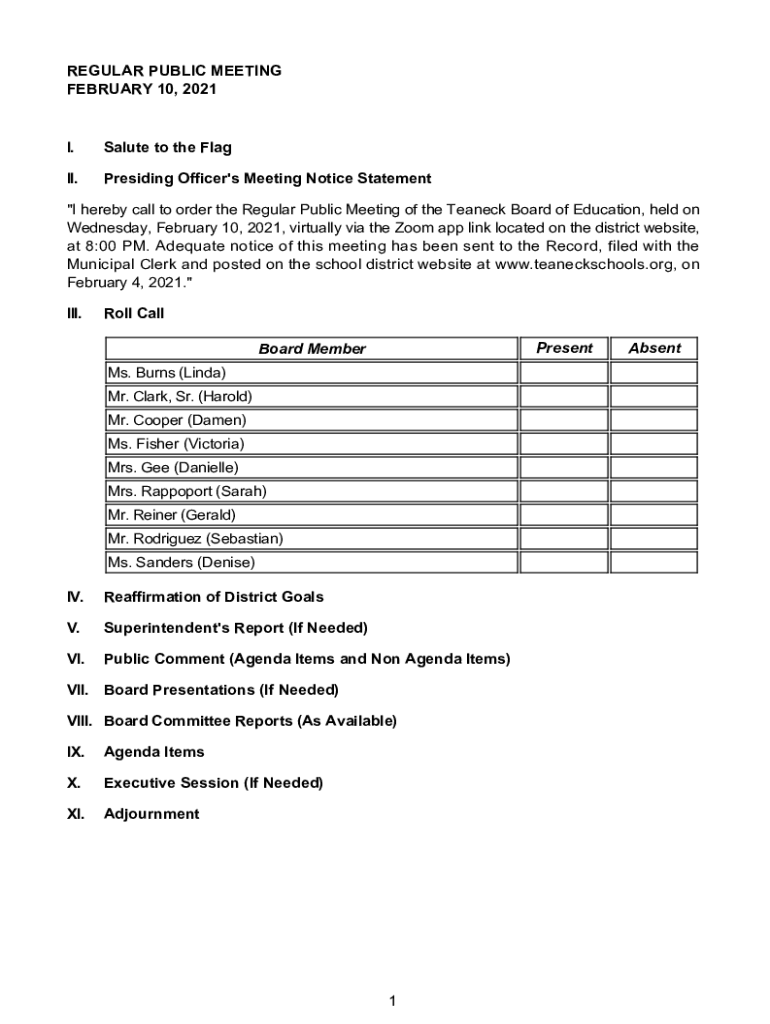 REGULAR PUBLIC MEETING
FEBRUARY 10, 2021

I. Salute to the Flag

II. Presiding Officer's Meeting Notice Statement

"I hereby call to order the Regular Public Meeting of the Teaneck Board of Education, held on Wednesday, February 10, 2021, virtually via the Zoom app link located on the district website, at 8:00 PM. Adequate notice of this meeting has been sent to the Record, filed with the Municipal Clerk and posted on the school district website at www.teaneckschools.org, on February 4, 2021."

III. Roll Call

| Board Member | Present | Absent |
|---|---|---|
| Ms. Burns (Linda) | | |
| Mr. Clark, Sr. (Harold) | | |
| Mr. Cooper (Damen) | | |
| Ms. Fisher (Victoria) | | |
| Mrs. Gee (Danielle) | | |
| Mrs. Rappoport (Sarah) | | |
| Mr. Reiner (Gerald) | | |
| Mr. Rodriguez (Sebastian) | | |
| Ms. Sanders (Denise) | | |

IV. Reaffirmation of District Goals

V. Superintendent's Report (If Needed)

VI. Public Comment (Agenda Items and Non Agenda Items)

VII. Board Presentations (If Needed)

VIII. Board Committee Reports (As Available)

IX. Agenda Items

X. Executive Session (If Needed)

XI. Adjournment

1